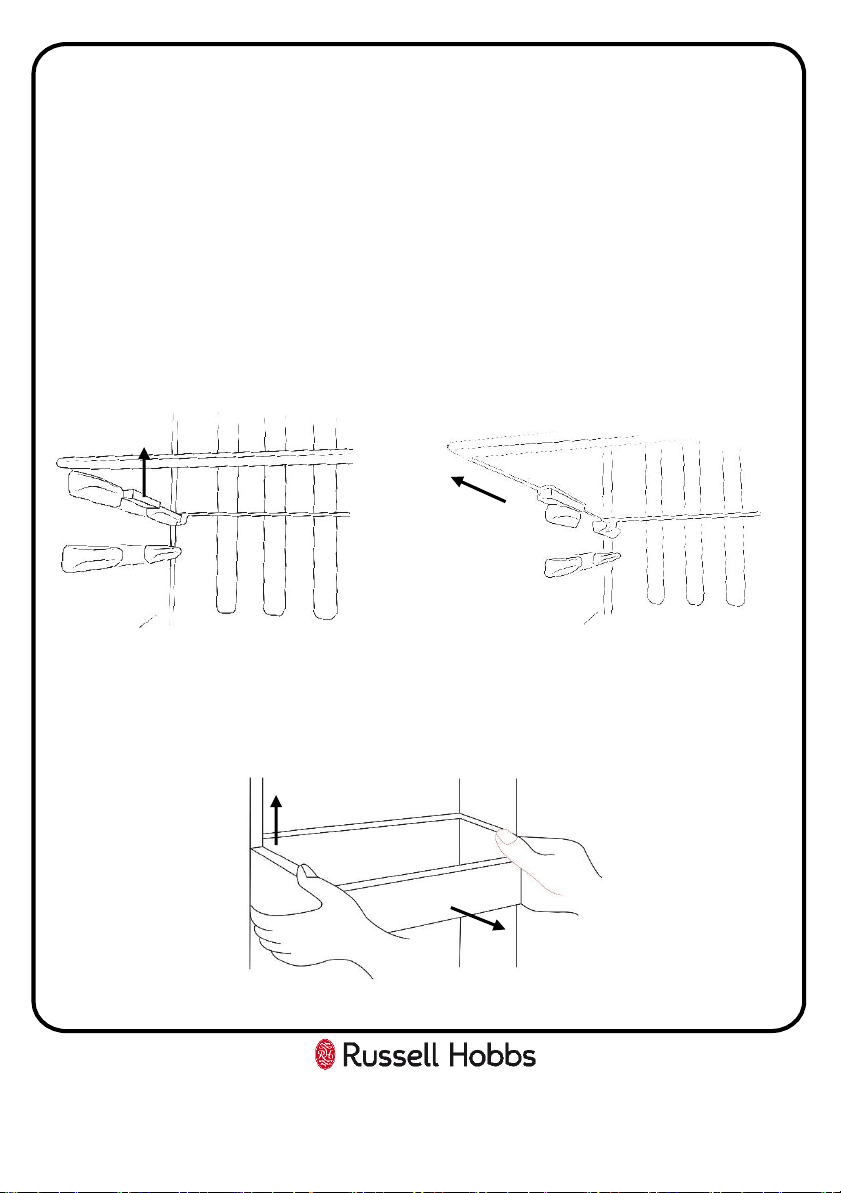 Russell Hobbs